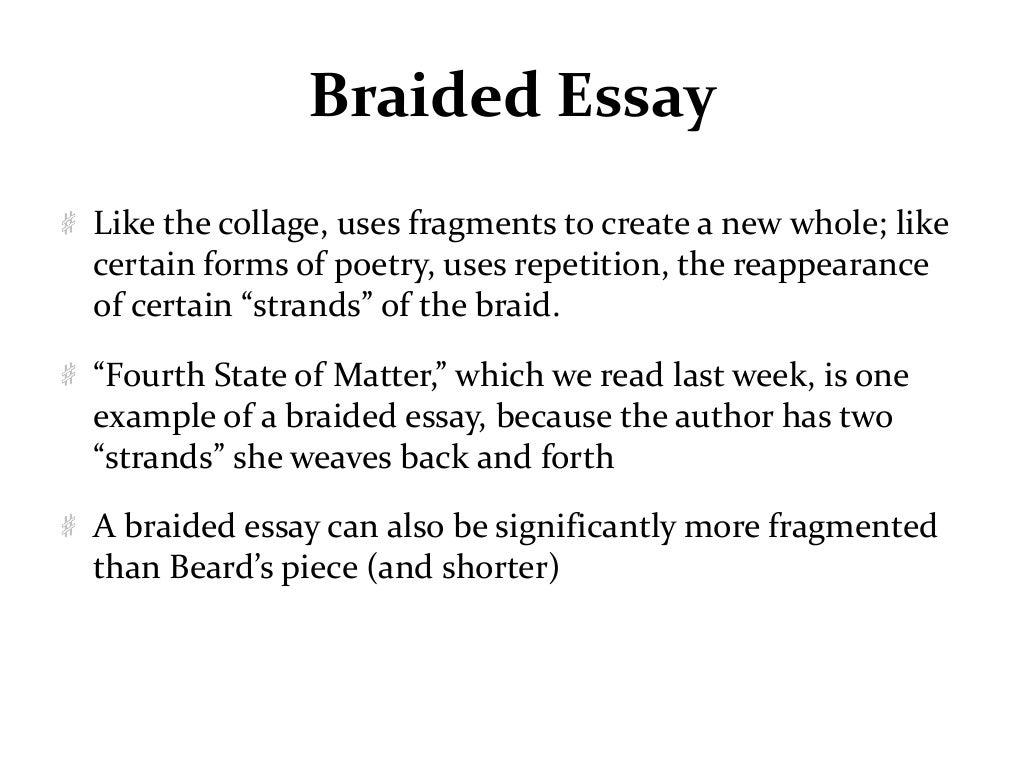 Braided Essay

Like the collage, uses fragments to create a new whole; like certain forms of poetry, uses repetition, the reappearance of certain “strands” of the braid.

“Fourth State of Matter,” which we read last week, is one example of a braided essay, because the author has two “strands” she weaves back and forth

A braided essay can also be significantly more fragmented than Beard’s piece (and shorter)